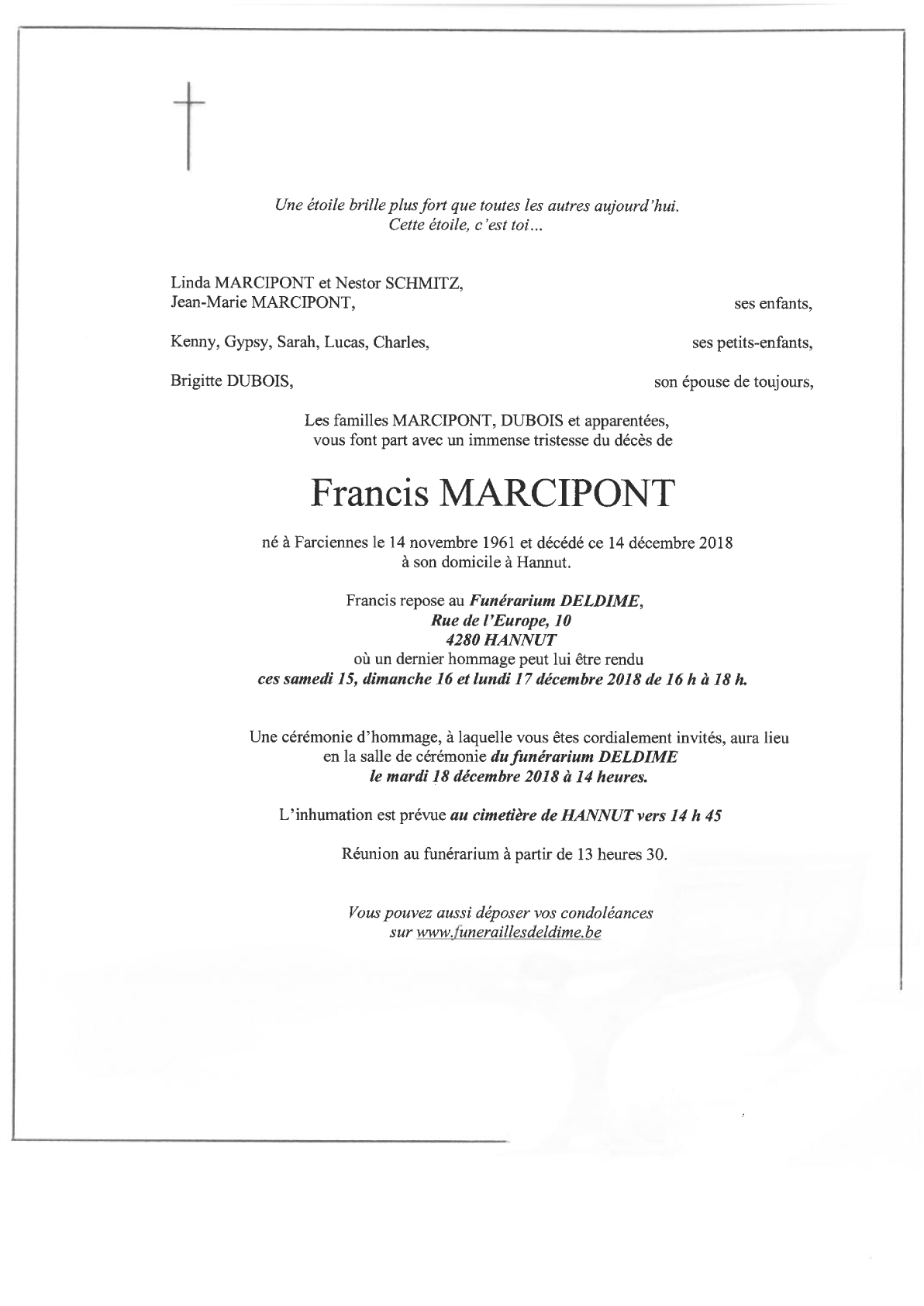 Une étoile brille plus fort que toutes les autres aujourd'hui.
Cette étoile, c'est toi...

Linda MARCIPONT et Nestor SCHMITZ,
Jean-Marie MARCIPONT, ses enfants,

Kenny, Gypsy, Sarah, Lucas, Charles, ses petits-enfants,

Brigitte DUBOIS, son épouse de toujours,

Les familles MARCIPONT, DUBOIS et apparentées,
vous font part avec un immense tristesse du décès de

Francis MARCIPONT

né à Farciennes le 14 novembre 1961 et décédé ce 14 décembre 2018
à son domicile à Hannut.

Francis repose au Funérarium DELDIME,
Rue de l'Europe, 10
4280 HANNUT
où un dernier hommage peut lui être rendu
ces samedi 15, dimanche 16 et lundi 17 décembre 2018 de 16 h à 18 h.

Une cérémonie d'hommage, à laquelle vous êtes cordialement invités, aura lieu
en la salle de cérémonie du funérarium DELDIME
le mardi 18 décembre 2018 à 14 heures.

L'inhumation est prévue au cimetière de HANNUT vers 14 h 45

Réunion au funérarium à partir de 13 heures 30.

Vous pouvez aussi déposer vos condoléances
sur www.funeraillesdeldime.be